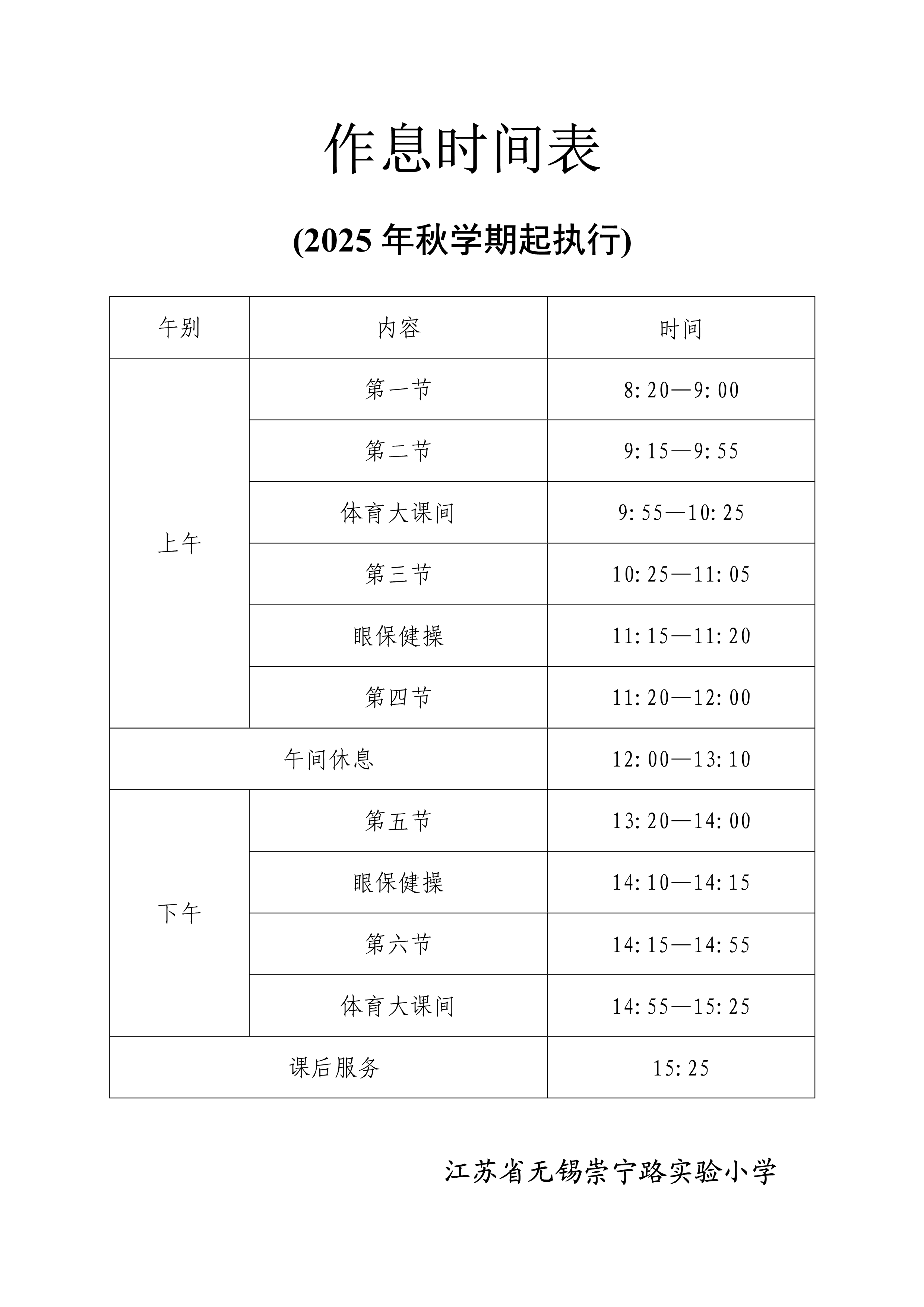 作息时间表

(2025 年秋学期起执行)

| 午别 | 内容 | 时间 |
|---|---|---|
| 上午 | 第一节 | 8:20—9:00 |
| | 第二节 | 9:15—9:55 |
| | 体育大课间 | 9:55—10:25 |
| | 第三节 | 10:25—11:05 |
| | 眼保健操 | 11:15—11:20 |
| | 第四节 | 11:20—12:00 |
| 午间休息 | | 12:00—13:10 |
| 下午 | 第五节 | 13:20—14:00 |
| | 眼保健操 | 14:10—14:15 |
| | 第六节 | 14:15—14:55 |
| | 体育大课间 | 14:55—15:25 |
| 课后服务 | | 15:25 |

江苏省无锡崇宁路实验小学